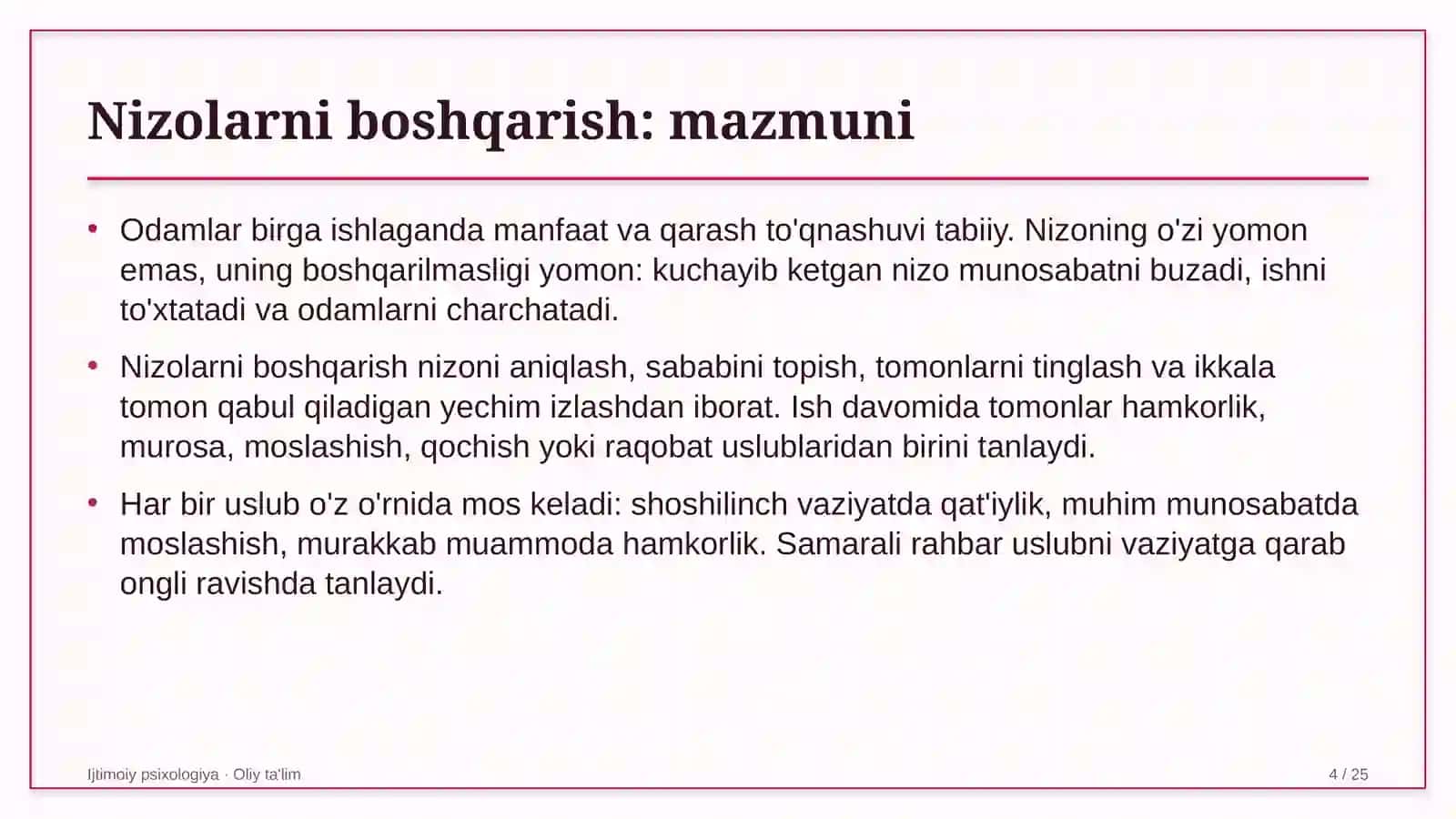 Nizolarni boshqarish: mazmuni

• Odamlar birga ishlaganda manfaat va qarash to'qnashuvi tabiiy. Nizoning o'zi yomon emas, uning boshqarilmasligi yomon: kuchayib ketgan nizo munosabatni buzadi, ishni to'xtatadi va odamlarni charchatadi.

• Nizolarni boshqarish nizoni aniqlash, sababini topish, tomonlarni tinglash va ikkala tomon qabul qiladigan yechim izlashdan iborat. Ish davomida tomonlar hamkorlik, murosa, moslashish, qochish yoki raqobat uslublaridan birini tanlaydi.

• Har bir uslub o'z o'rnida mos keladi: shoshilinch vaziyatda qat'iylik, muhim munosabatda moslashish, murakkab muammoda hamkorlik. Samarali rahbar uslubni vaziyatga qarab ongli ravishda tanlaydi.

Ijtimoiy psixologiya · Oliy ta'lim

4 / 25